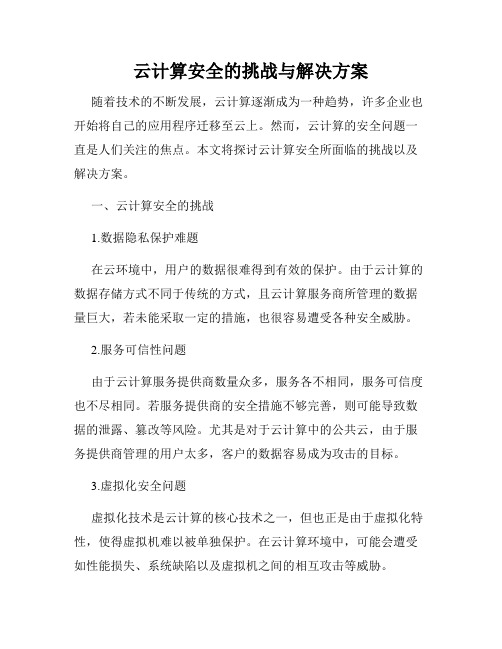 云计算安全的挑战与解决方案

随着技术的不断发展，云计算逐渐成为一种趋势，许多企业也开始将自己的应用程序迁移至云上。然而，云计算的安全问题一直是人们关注的焦点。本文将探讨云计算安全所面临的挑战以及解决方案。

一、云计算安全的挑战

1.数据隐私保护难题

在云环境中，用户的数据很难得到有效的保护。由于云计算的数据存储方式不同于传统的方式，且云计算服务商所管理的数据量巨大，若未能采取一定的措施，也很容易遭受各种安全威胁。

2.服务可信性问题

由于云计算服务提供商数量众多，服务各不相同，服务可信度也不尽相同。若服务提供商的安全措施不够完善，则可能导致数据的泄露、篡改等风险。尤其是对于云计算中的公共云，由于服务提供商管理的用户太多，客户的数据容易成为攻击的目标。

3.虚拟化安全问题

虚拟化技术是云计算的核心技术之一，但也正是由于虚拟化特性，使得虚拟机难以被单独保护。在云计算环境中，可能会遭受如性能损失、系统缺陷以及虚拟机之间的相互攻击等威胁。